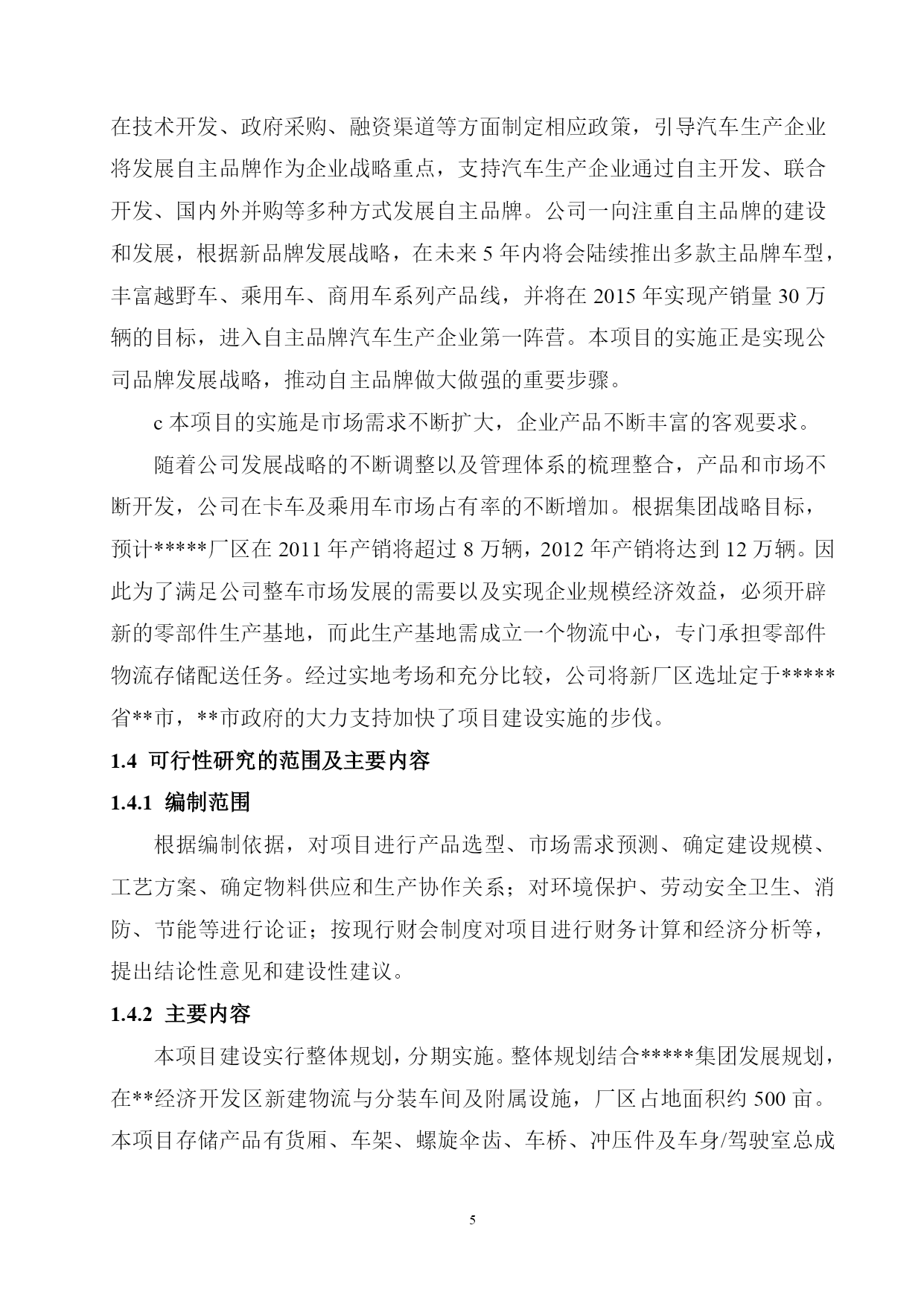 在技术开发、政府采购、融资渠道等方面制定相应政策，引导汽车生产企业将发展自主品牌作为企业战略重点，支持汽车生产企业通过自主开发、联合开发、国内外并购等多种方式发展自主品牌。公司一向注重自主品牌的建设和发展，根据新品牌发展战略，在未来 5 年内将会陆续推出多款主品牌车型，丰富越野车、乘用车、商用车系列产品线，并将在 2015 年实现产销量 30 万辆的目标，进入自主品牌汽车生产企业第一阵营。本项目的实施正是实现公司品牌发展战略，推动自主品牌做大做强的重要步骤。

c 本项目的实施是市场需求不断扩大，企业产品不断丰富的客观要求。

随着公司发展战略的不断调整以及管理体系的梳理整合，产品和市场不断开发，公司在卡车及乘用车市场占有率的不断增加。根据集团战略目标，预计*****厂区在 2011 年产销将超过 8 万辆，2012 年产销将达到 12 万辆。因此为了满足公司整车市场发展的需要以及实现企业规模经济效益，必须开辟新的零部件生产基地，而此生产基地需成立一个物流中心，专门承担零部件物流存储配送任务。经过实地考场和充分比较，公司将新厂区选址定于*****省**市，**市政府的大力支持加快了项目建设实施的步伐。

1.4 可行性研究的范围及主要内容

1.4.1 编制范围

根据编制依据，对项目进行产品选型、市场需求预测、确定建设规模、工艺方案、确定物料供应和生产协作关系；对环境保护、劳动安全卫生、消防、节能等进行论证；按现行财会制度对项目进行财务计算和经济分析等，提出结论性意见和建设性建议。

1.4.2 主要内容

本项目建设实行整体规划，分期实施。整体规划结合*****集团发展规划，在**经济开发区新建物流与分装车间及附属设施，厂区占地面积约 500 亩。本项目存储产品有货厢、车架、螺旋伞齿、车桥、冲压件及车身/驾驶室总成

5